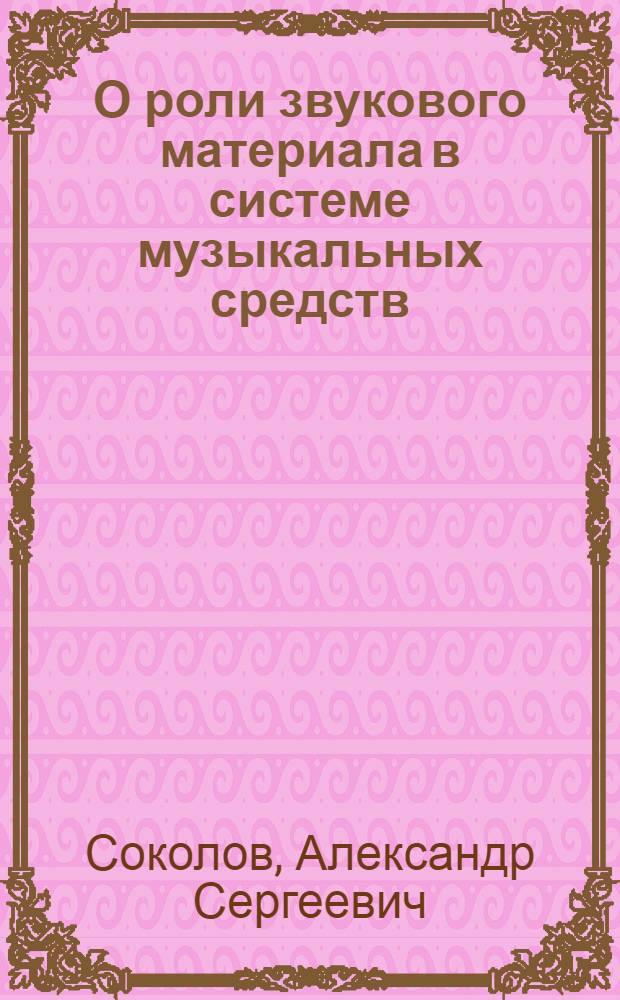 О роли звукового материала в системе музыкальных средств

Соколов, Александр Сергеевич